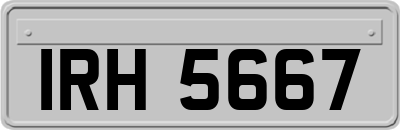 IRH 5667